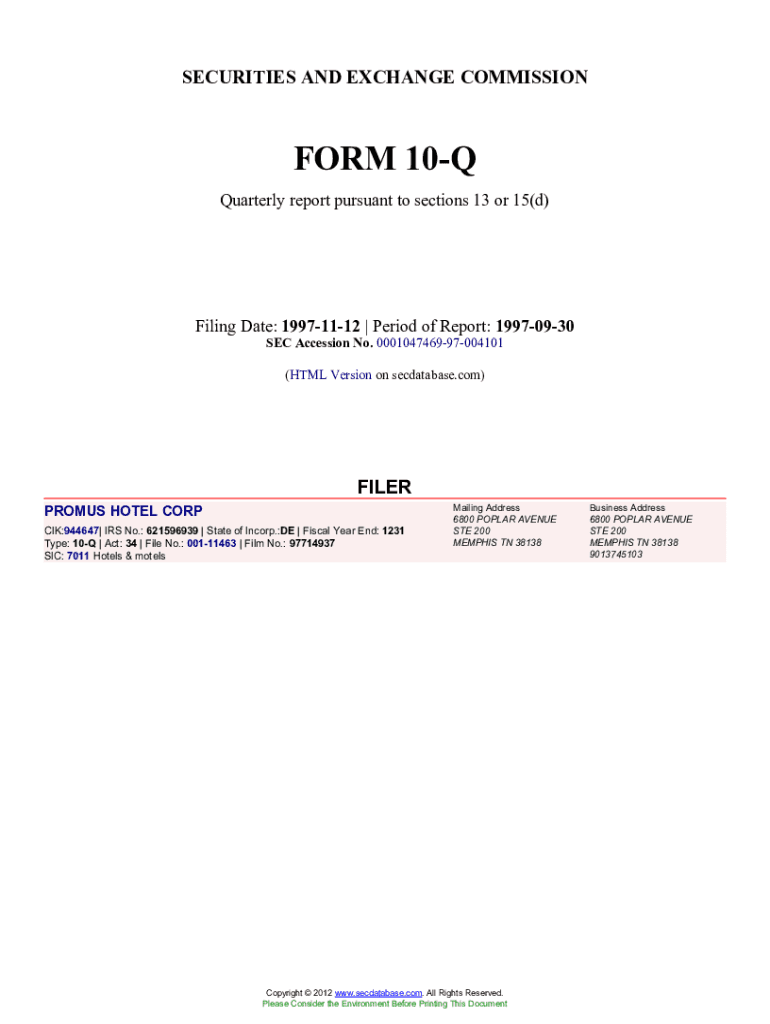 SECURITIES AND EXCHANGE COMMISSION

FORM 10-Q

Quarterly report pursuant to sections 13 or 15(d)

Filing Date: 1997-11-12 | Period of Report: 1997-09-30
SEC Accession No. 0001047469-97-004101

(HTML Version on secdatabase.com)

FILER

PROMUS HOTEL CORP

CIK:944647| IRS No.: 621596939 | State of Incorp.:DE | Fiscal Year End: 1231
Type: 10-Q | Act: 34 | File No.: 001-11463 | Film No.: 97714937
SIC: 7011 Hotels & motels

Mailing Address
6800 POPLAR AVENUE
STE 200
MEMPHIS TN 38138

Business Address
6800 POPLAR AVENUE
STE 200
MEMPHIS TN 38138
9013745103

Copyright © 2012 www.secdatabase.com. All Rights Reserved.
Please Consider the Environment Before Printing This Document